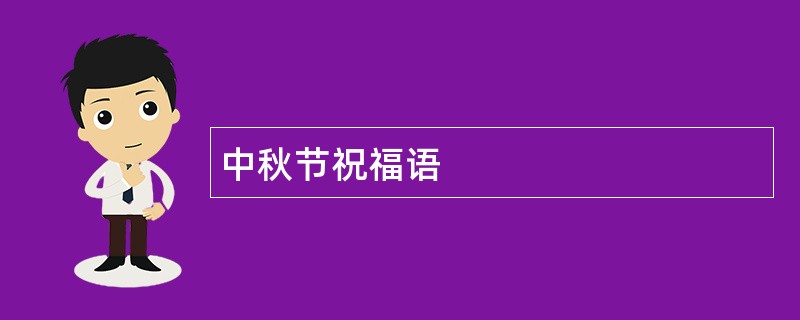 中秋节祝福语